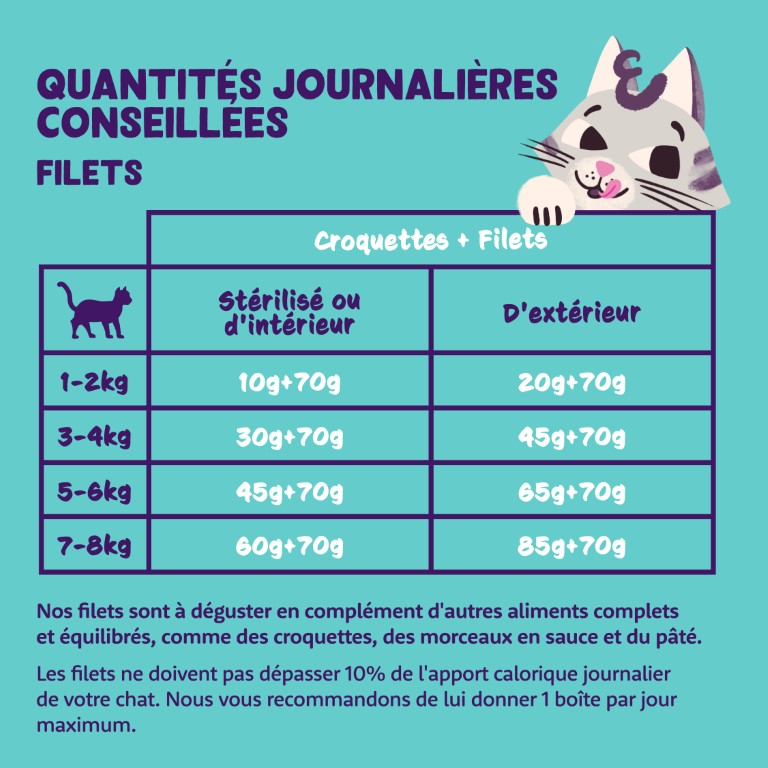 QUANTITÉS JOURNALIÈRES CONSEILLÉES
FILETS

|  | Croquettes + Filets | |
|---|---|---|
|  | Stérilisé ou d'intérieur | D'extérieur |
| 1-2kg | 10g+70g | 20g+70g |
| 3-4kg | 30g+70g | 45g+70g |
| 5-6kg | 45g+70g | 65g+70g |
| 7-8kg | 60g+70g | 85g+70g |

Nos filets sont à déguster en complément d'autres aliments complets et équilibrés, comme des croquettes, des morceaux en sauce et du pâté.

Les filets ne doivent pas dépasser 10% de l'apport calorique journalier de votre chat. Nous vous recommandons de lui donner 1 boîte par jour maximum.